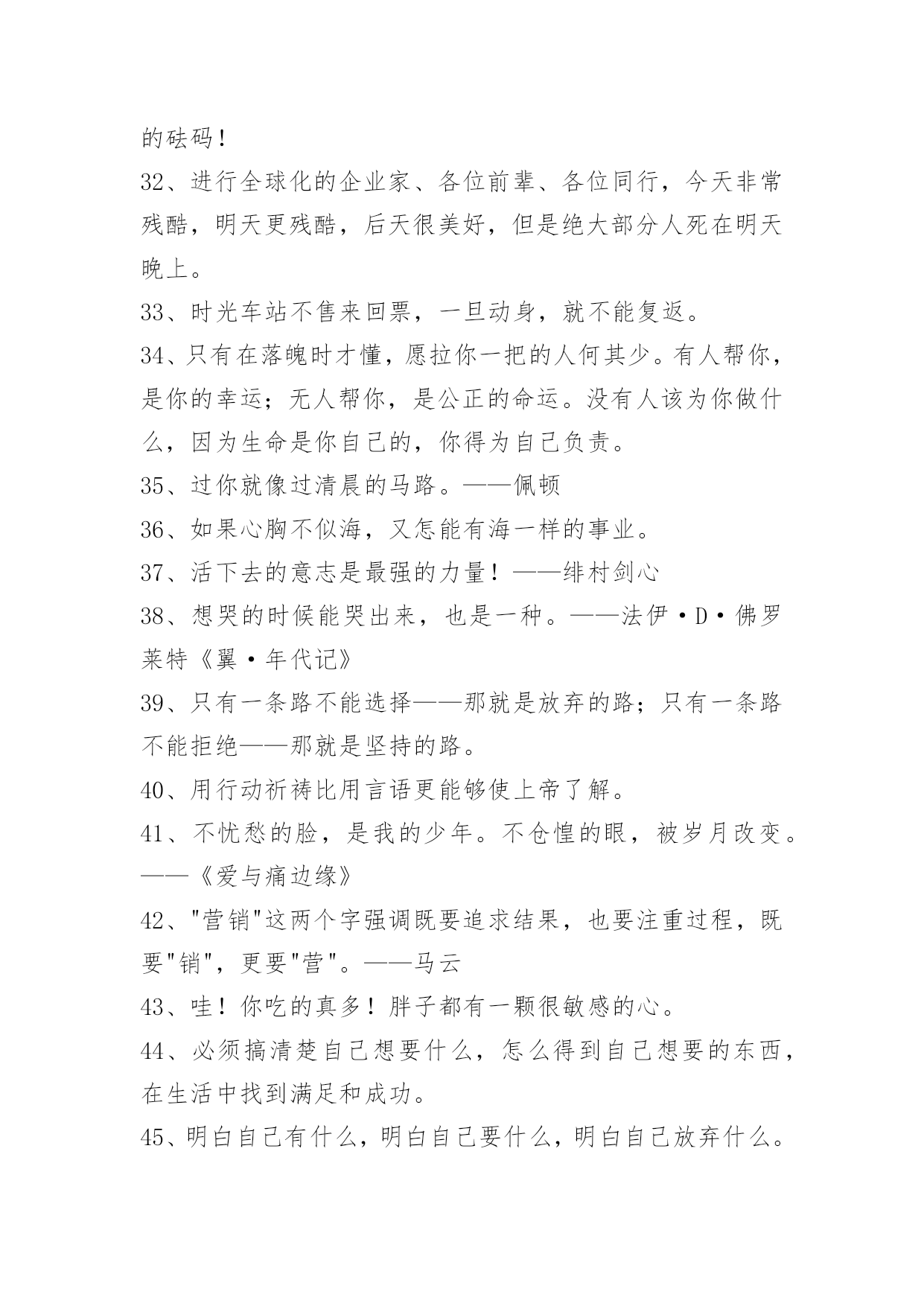 的砝码！

32、进行全球化的企业家、各位前辈、各位同行，今天非常残酷，明天更残酷，后天很美好，但是绝大部分人死在明天晚上。

33、时光车站不售来回票，一旦动身，就不能复返。

34、只有在落魄时才懂，愿拉你一把的人何其少。有人帮你，是你的幸运；无人帮你，是公正的命运。没有人该为你做什么，因为生命是你自己的，你得为自己负责。

35、过你就像过清晨的马路。——佩顿

36、如果心胸不似海，又怎能有海一样的事业。

37、活下去的意志是最强的力量！——绯村剑心

38、想哭的时候能哭出来，也是一种。——法伊·D·佛罗莱特《翼·年代记》

39、只有一条路不能选择——那就是放弃的路；只有一条路不能拒绝——那就是坚持的路。

40、用行动祈祷比用言语更能够使上帝了解。

41、不忧愁的脸，是我的少年。不仓惶的眼，被岁月改变。——《爱与痛边缘》

42、"营销"这两个字强调既要追求结果，也要注重过程，既要"销"，更要"营"。——马云

43、哇！你吃的真多！胖子都有一颗很敏感的心。

44、必须搞清楚自己想要什么，怎么得到自己想要的东西，在生活中找到满足和成功。

45、明白自己有什么，明白自己要什么，明白自己放弃什么。